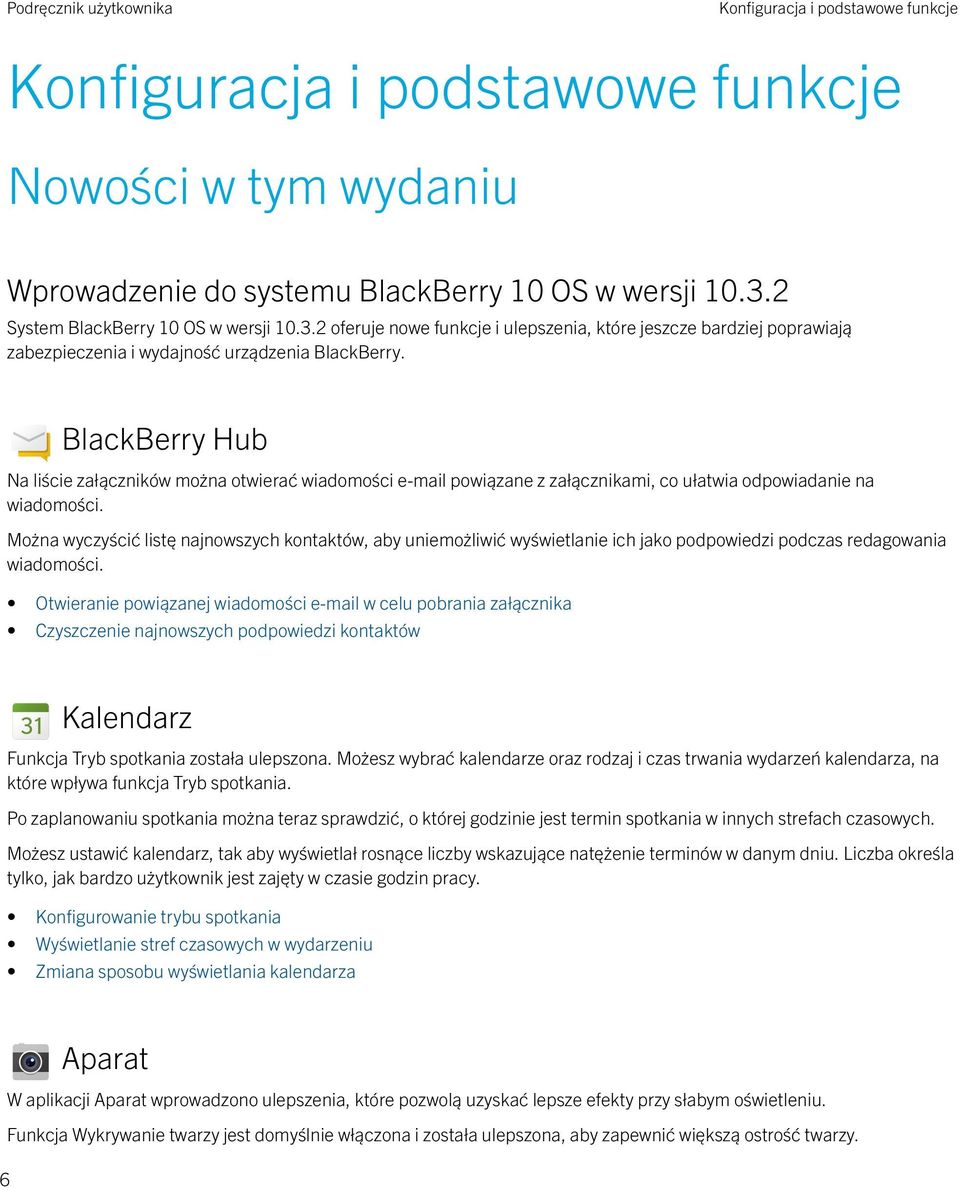 Podręcznik użytkownika

Konfiguracja i podstawowe funkcje

Konfiguracja i podstawowe funkcje

Nowości w tym wydaniu

Wprowadzenie do systemu BlackBerry 10 OS w wersji 10.3.2

System BlackBerry 10 OS w wersji 10.3.2 oferuje nowe funkcje i ulepszenia, które jeszcze bardziej poprawiają zabezpieczenia i wydajność urządzenia BlackBerry.

BlackBerry Hub

Na liście załączników można otwierać wiadomości e-mail powiązane z załącznikami, co ułatwia odpowiadanie na wiadomości.

Można wyczyścić listę najnowszych kontaktów, aby uniemożliwić wyświetlanie ich jako podpowiedzi podczas redagowania wiadomości.

• Otwieranie powiązanej wiadomości e-mail w celu pobrania załącznika
• Czyszczenie najnowszych podpowiedzi kontaktów

31

Kalendarz

Funkcja Tryb spotkania została ulepszona. Możesz wybrać kalendarze oraz rodzaj i czas trwania wydarzeń kalendarza, na które wpływa funkcja Tryb spotkania.

Po zaplanowaniu spotkania można teraz sprawdzić, o której godzinie jest termin spotkania w innych strefach czasowych.

Możesz ustawić kalendarz, tak aby wyświetlał rosnące liczby wskazujące natężenie terminów w danym dniu. Liczba określa tylko, jak bardzo użytkownik jest zajęty w czasie godzin pracy.

• Konfigurowanie trybu spotkania
• Wyświetlanie stref czasowych w wydarzeniu
• Zmiana sposobu wyświetlania kalendarza

Aparat

W aplikacji Aparat wprowadzono ulepszenia, które pozwolą uzyskać lepsze efekty przy słabym oświetleniu.

Funkcja Wykrywanie twarzy jest domyślnie włączona i została ulepszona, aby zapewnić większą ostrość twarzy.

6